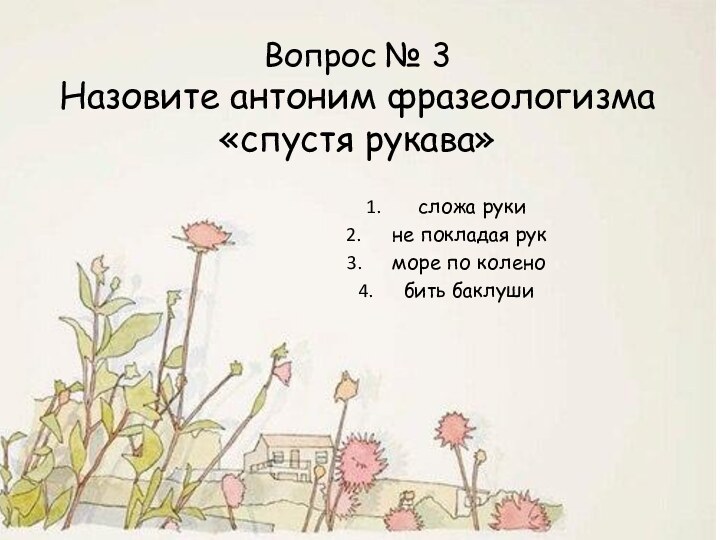 Вопрос № 3
Назовите антоним фразеологизма «спустя рукава»

1. сложа руки
2. не покладая рук
3. море по колено
4. бить баклуши